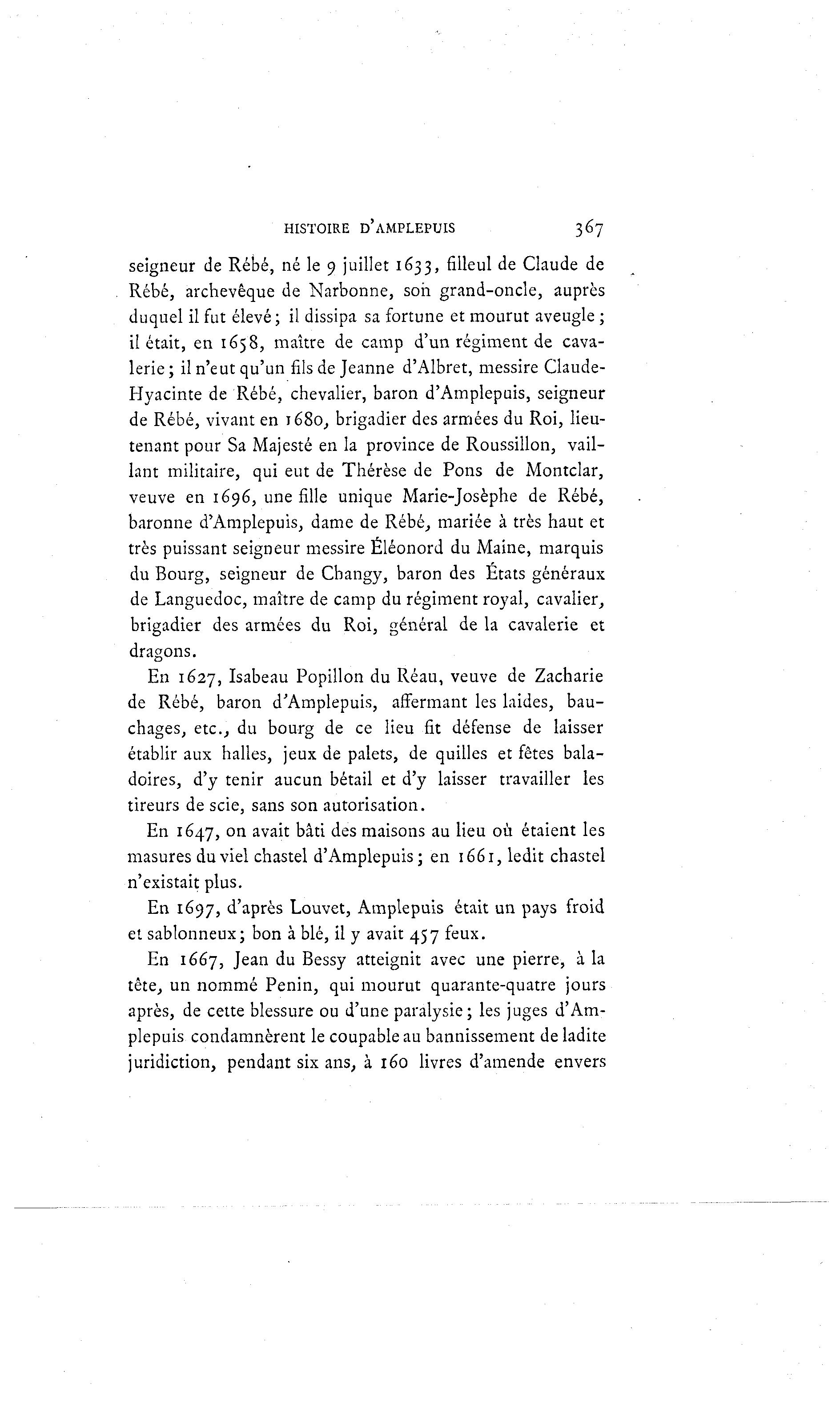 HISTOIRE D'AMPLEPUIS 367

seigneur de Rébé, né le 9 juillet 1633, filleul de Claude de Rébé, archevêque de Narbonne, son grand-oncle, auprès duquel il fut élevé; il dissipa sa fortune et mourut aveugle; il était, en 1658, maître de camp d'un régiment de cavalerie; il n'eut qu'un fils de Jeanne d'Albret, messire Claude-Hyacinte de Rébé, chevalier, baron d'Amplepuis, seigneur de Rébé, vivant en 1680, brigadier des armées du Roi, lieutenant pour Sa Majesté en la province de Roussillon, vaillant militaire, qui eut de Thérèse de Pons de Montclar, veuve en 1696, une fille unique Marie-Josèphe de Rébé, baronne d'Amplepuis, dame de Rébé, mariée à très haut et très puissant seigneur messire Éléonord du Maine, marquis du Bourg, seigneur de Changy, baron des États généraux de Languedoc, maître de camp du régiment royal, cavalier, brigadier des armées du Roi, général de la cavalerie et dragons.

En 1627, Isabeau Popillon du Réau, veuve de Zacharie de Rébé, baron d'Amplepuis, affermant les laides, bauchages, etc., du bourg de ce lieu fit défense de laisser établir aux halles, jeux de palets, de quilles et fêtes baladoires, d'y tenir aucun bétail et d'y laisser travailler les tireurs de scie, sans son autorisation.

En 1647, on avait bâti des maisons au lieu où étaient les masures du viel chastel d'Amplepuis; en 1661, ledit chastel n'existait plus.

En 1697, d'après Louvet, Amplepuis était un pays froid et sablonneux; bon à blé, il y avait 457 feux.

En 1667, Jean du Bessy atteignit avec une pierre, à la tête, un nommé Penin, qui mourut quarante-quatre jours après, de cette blessure ou d'une paralysie; les juges d'Amplepuis condamnèrent le coupable au bannissement de ladite juridiction, pendant six ans, à 160 livres d'amende envers